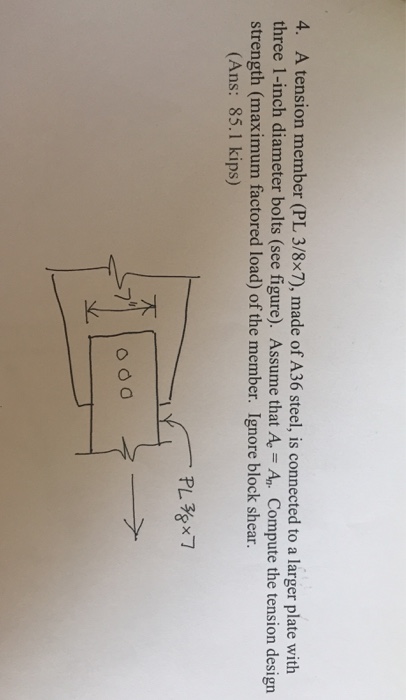 4. A tension member (PL 3/8×7), made of A36 steel, is connected to a larger plate with three 1-inch diameter bolts (see figure). Assume that $A_e = A_n$. Compute the tension design strength (maximum factored load) of the member. Ignore block shear.

(Ans: 85.1 kips)

7"

PL $\frac{3}{8}$×7